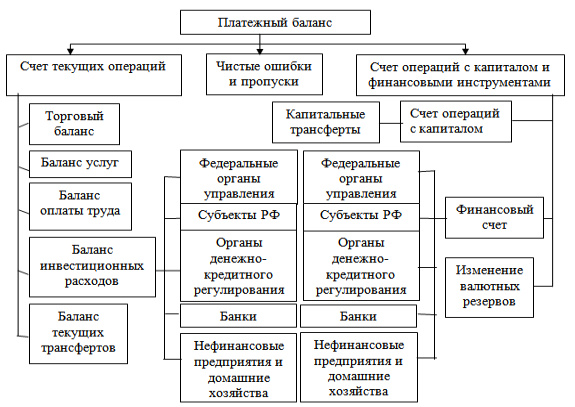 Платежный баланс

Счет текущих операций

Чистые ошибки и пропуски

Счет операций с капиталом и финансовыми инструментами

Торговый баланс

Баланс услуг

Баланс оплаты труда

Баланс инвестиционных расходов

Баланс текущих трансфертов

Капитальные трансферты

Счет операций с капиталом

Федеральные органы управления

Субъекты РФ

Органы денежно-кредитного регулирования

Банки

Нефинансовые предприятия и домашние хозяйства

Федеральные органы управления

Субъекты РФ

Органы денежно-кредитного регулирования

Банки

Нефинансовые предприятия и домашние хозяйства

Финансовый счет

Изменение валютных резервов